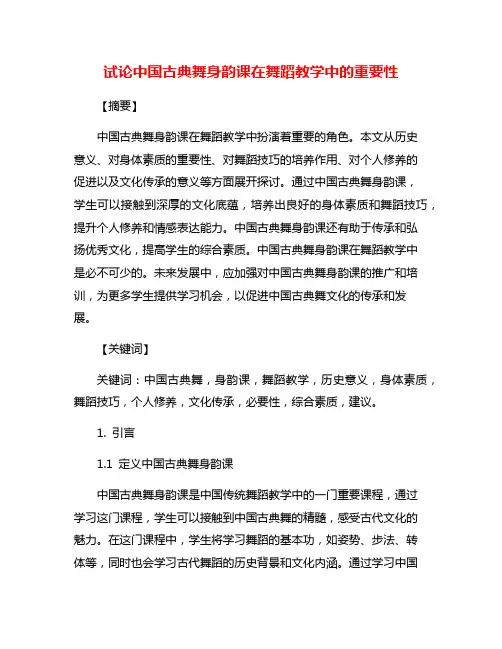 试论中国古典舞身韵课在舞蹈教学中的重要性

【摘要】

中国古典舞身韵课在舞蹈教学中扮演着重要的角色。本文从历史意义、对身体素质的重要性、对舞蹈技巧的培养作用、对个人修养的促进以及文化传承的意义等方面展开探讨。通过中国古典舞身韵课，学生可以接触到深厚的文化底蕴，培养出良好的身体素质和舞蹈技巧，提升个人修养和情感表达能力。中国古典舞身韵课还有助于传承和弘扬优秀文化，提高学生的综合素质。中国古典舞身韵课在舞蹈教学中是必不可少的。未来发展中，应加强对中国古典舞身韵课的推广和培训，为更多学生提供学习机会，以促进中国古典舞文化的传承和发展。

【关键词】

关键词：中国古典舞，身韵课，舞蹈教学，历史意义，身体素质，舞蹈技巧，个人修养，文化传承，必要性，综合素质，建议。

1. 引言

1.1 定义中国古典舞身韵课

中国古典舞身韵课是中国传统舞蹈教学中的一门重要课程，通过学习这门课程，学生可以接触到中国古典舞的精髓，感受古代文化的魅力。在这门课程中，学生将学习舞蹈的基本功，如姿势、步法、转体等，同时也会学习古代舞蹈的历史背景和文化内涵。通过学习中国